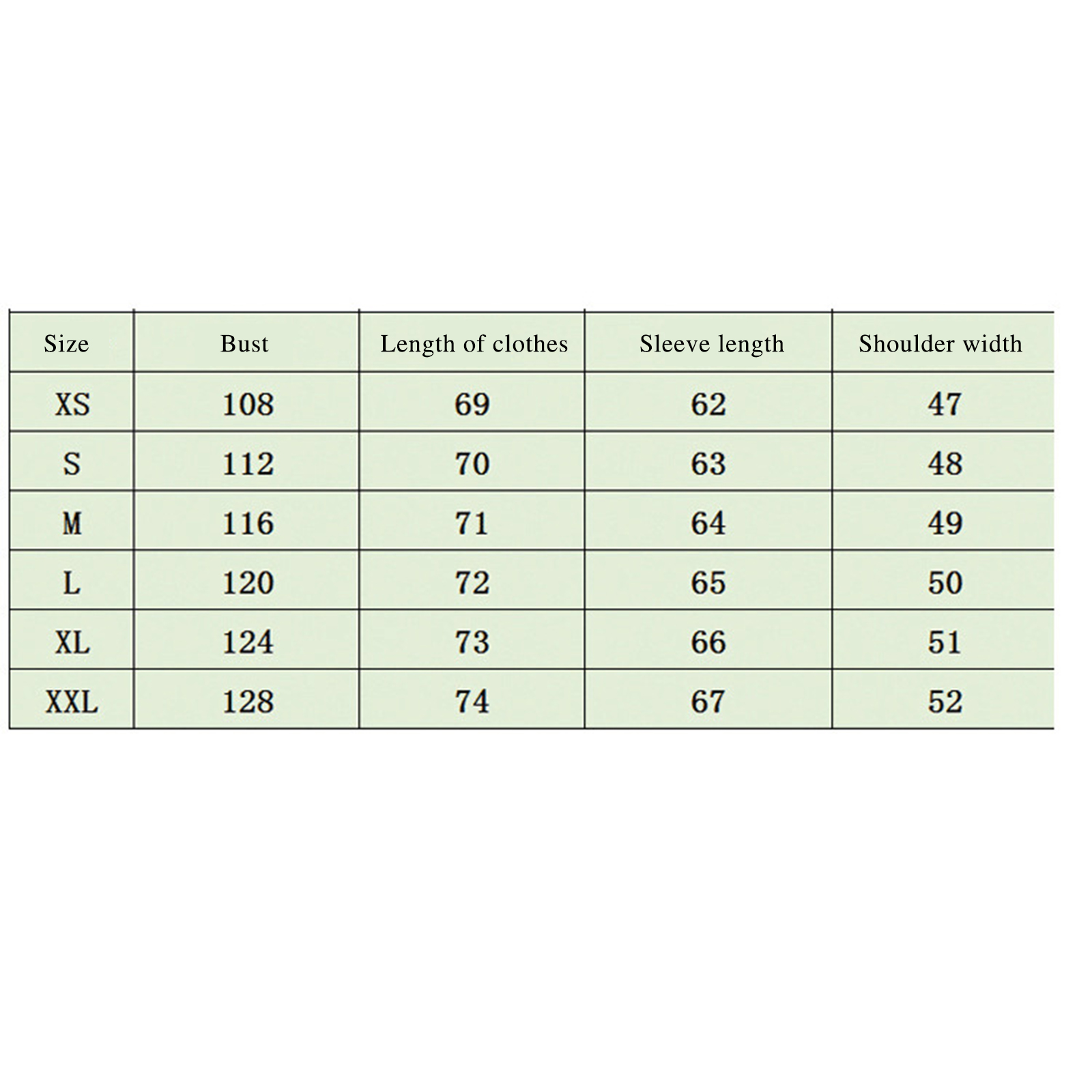 | Size | Bust | Length of clothes | Sleeve length | Shoulder width |
|---|---|---|---|---|
| XS | 108 | 69 | 62 | 47 |
| S | 112 | 70 | 63 | 48 |
| M | 116 | 71 | 64 | 49 |
| L | 120 | 72 | 65 | 50 |
| XL | 124 | 73 | 66 | 51 |
| XXL | 128 | 74 | 67 | 52 |